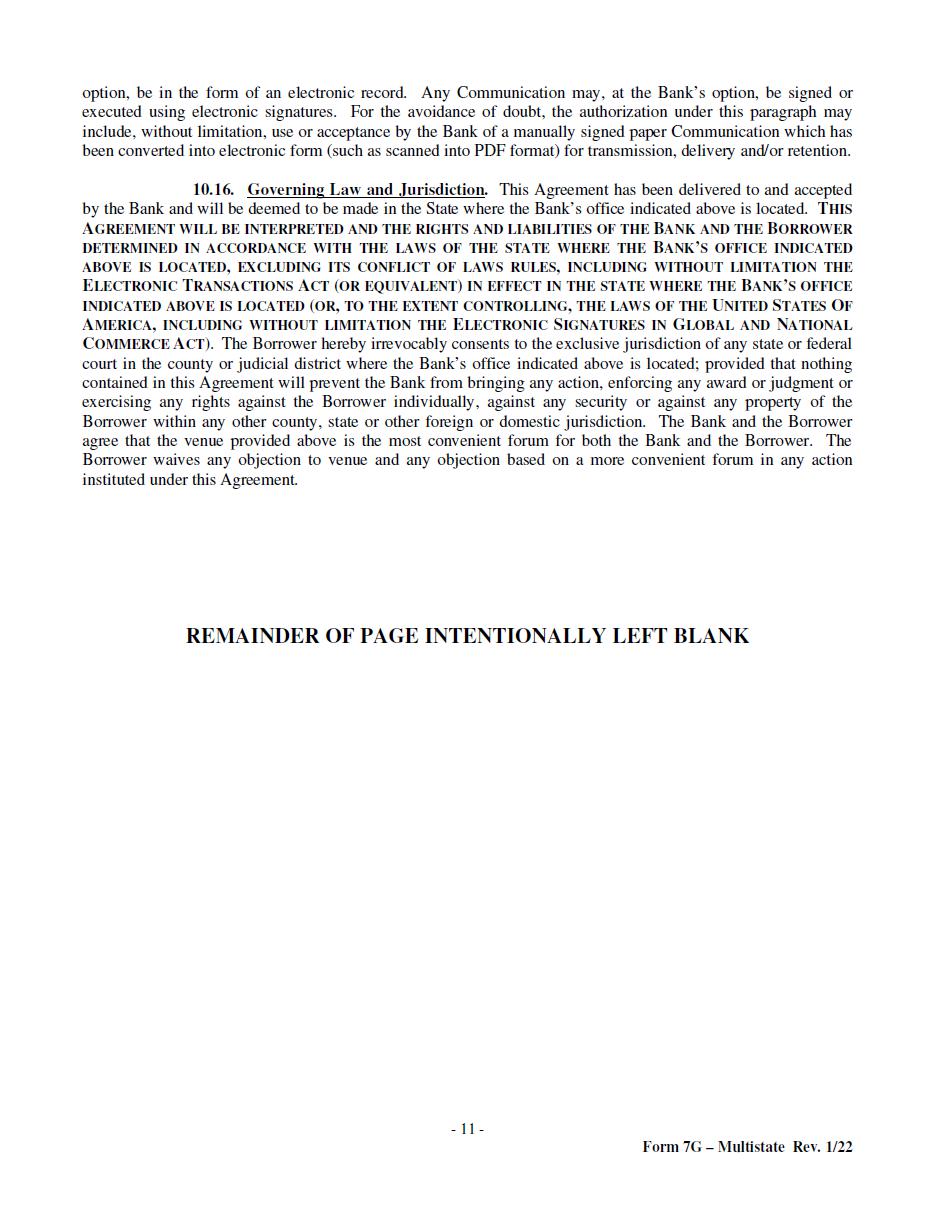 option, be in the form of an electronic record. Any Communication may, at the Bank's option, be signed or executed using electronic signatures. For the avoidance of doubt, the authorization under this paragraph may include, without limitation, use or acceptance by the Bank of a manually signed paper Communication which has been converted into electronic form (such as scanned into PDF format) for transmission, delivery and/or retention.

10.16. Governing Law and Jurisdiction. This Agreement has been delivered to and accepted by the Bank and will be deemed to be made in the State where the Bank's office indicated above is located. THIS AGREEMENT WILL BE INTERPRETED AND THE RIGHTS AND LIABILITIES OF THE BANK AND THE BORROWER DETERMINED IN ACCORDANCE WITH THE LAWS OF THE STATE WHERE THE BANK'S OFFICE INDICATED ABOVE IS LOCATED, EXCLUDING ITS CONFLICT OF LAWS RULES, INCLUDING WITHOUT LIMITATION THE ELECTRONIC TRANSACTIONS ACT (OR EQUIVALENT) IN EFFECT IN THE STATE WHERE THE BANK'S OFFICE INDICATED ABOVE IS LOCATED (OR, TO THE EXTENT CONTROLLING, THE LAWS OF THE UNITED STATES OF AMERICA, INCLUDING WITHOUT LIMITATION THE ELECTRONIC SIGNATURES IN GLOBAL AND NATIONAL COMMERCE ACT). The Borrower hereby irrevocably consents to the exclusive jurisdiction of any state or federal court in the county or judicial district where the Bank's office indicated above is located; provided that nothing contained in this Agreement will prevent the Bank from bringing any action, enforcing any award or judgment or exercising any rights against the Borrower individually, against any security or against any property of the Borrower within any other county, state or other foreign or domestic jurisdiction. The Bank and the Borrower agree that the venue provided above is the most convenient forum for both the Bank and the Borrower. The Borrower waives any objection to venue and any objection based on a more convenient forum in any action instituted under this Agreement.

REMAINDER OF PAGE INTENTIONALLY LEFT BLANK

- 11 -

Form 7G – Multistate Rev. 1/22